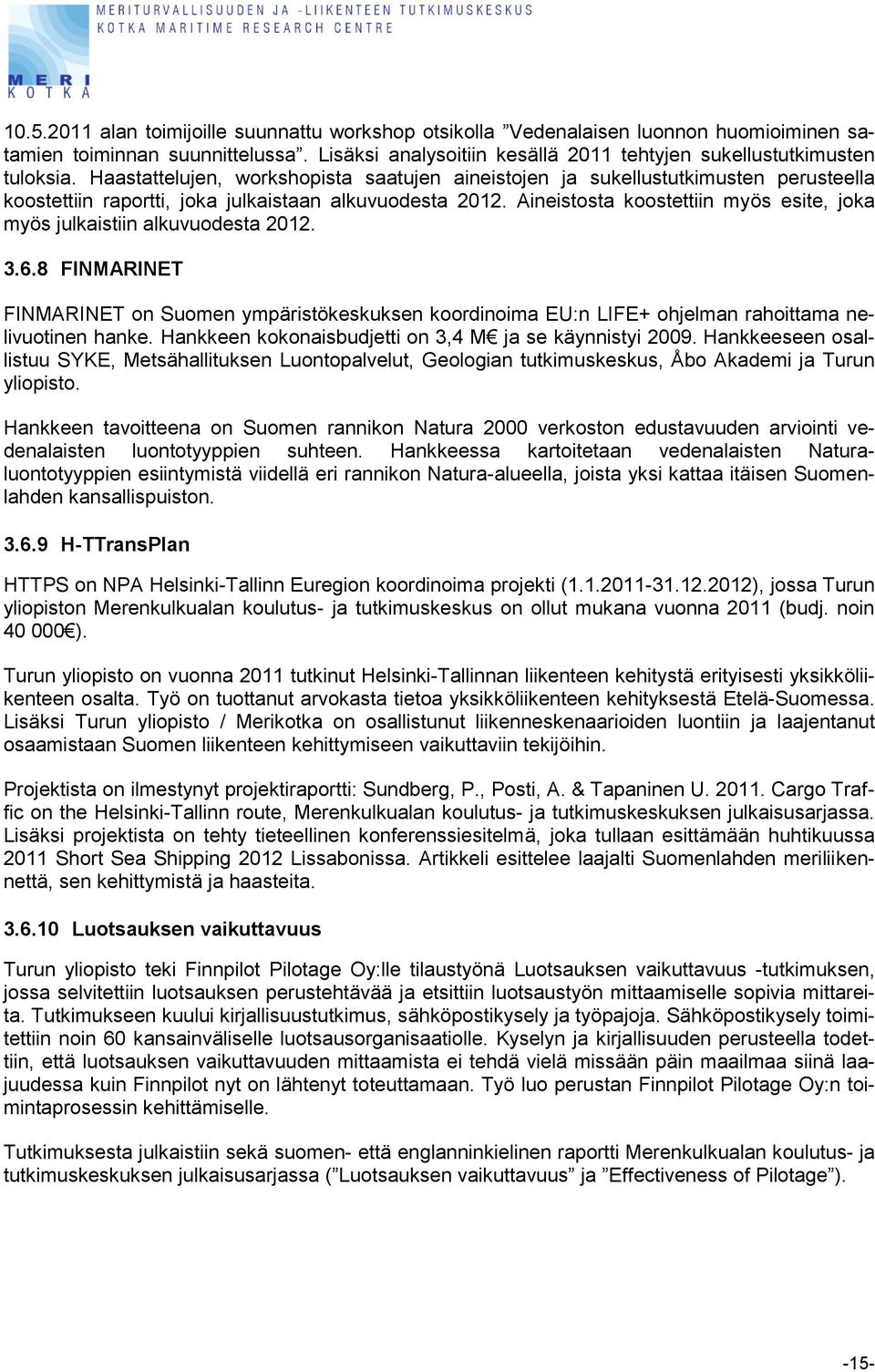 MERITURVALLISUUDEN JA -LIIKENTEEN TUTKIMUSKESKUS
KOTKA MARITIME RESEARCH CENTRE

MERI
KOTKA

10.5.2011 alan toimijoille suunnattu workshop otsikolla ”Vedenalaisen luonnon huomioiminen satamien toiminnan suunnittelussa”. Lisäksi analysoitiin kesällä 2011 tehtyjen sukellustutkimusten tuloksia. Haastattelujen, workshopista saatujen aineistojen ja sukellustutkimusten perusteella koostettiin raportti, joka julkaistaan alkuvuodesta 2012. Aineistosta koostettiin myös esite, joka myös julkaistiin alkuvuodesta 2012.

3.6.8 FINMARINET

FINMARINET on Suomen ympäristökeskuksen koordinoima EU:n LIFE+ ohjelman rahoittama nelivuotinen hanke. Hankkeen kokonaisbudjetti on 3,4 M€ ja se käynnistyi 2009. Hankkeeseen osallistuu SYKE, Metsähallituksen Luontopalvelut, Geologian tutkimuskeskus, Åbo Akademi ja Turun yliopisto.

Hankkeen tavoitteena on Suomen rannikon Natura 2000 verkoston edustavuuden arviointi vedenalaisten luontotyyppien suhteen. Hankkeessa kartoitetaan vedenalaisten Natura-luontotyyppien esiintymistä viidellä eri rannikon Natura-alueella, joista yksi kattaa itäisen Suomenlahden kansallispuiston.

3.6.9 H-TTransPlan

HTTPS on NPA Helsinki-Tallinn Euregion koordinoima projekti (1.1.2011-31.12.2012), jossa Turun yliopiston Merenkulkualan koulutus- ja tutkimuskeskus on ollut mukana vuonna 2011 (budj. noin 40 000€).

Turun yliopisto on vuonna 2011 tutkinut Helsinki-Tallinnan liikenteen kehitystä erityisesti yksikköliikenteen osalta. Työ on tuottanut arvokasta tietoa yksikköliikenteen kehityksestä Etelä-Suomessa. Lisäksi Turun yliopisto / Merikotka on osallistunut liikenneskenaarioiden luontiin ja laajentanut osaamistaan Suomen liikenteen kehittymiseen vaikuttaviin tekijöihin.

Projektista on ilmestynyt projektiraportti: Sundberg, P., Posti, A. & Tapaninen U. 2011. Cargo Traffic on the Helsinki-Tallinn route, Merenkulkualan koulutus- ja tutkimuskeskuksen julkaisusarjassa. Lisäksi projektista on tehty tieteellinen konferenssiesitelmä, joka tullaan esittämään huhtikuussa 2011 Short Sea Shipping 2012 Lissabonissa. Artikkeli esittelee laajalti Suomenlahden meriliikennettä, sen kehittymistä ja haasteita.

3.6.10 Luotsauksen vaikuttavuus

Turun yliopisto teki Finnpilot Pilotage Oy:lle tilaustyönä Luotsauksen vaikuttavuus -tutkimuksen, jossa selvitettiin luotsauksen perustehtävää ja etsittiin luotsaustyön mittaamiselle sopivia mittareita. Tutkimukseen kuului kirjallisuustutkimus, sähköpostikysely ja työpajoja. Sähköpostikysely toimitettiin noin 60 kansainväliselle luotsausorganisaatiolle. Kyselyn ja kirjallisuuden perusteella todettiin, että luotsauksen vaikuttavuuden mittaamista ei tehdä vielä missään päin maailmaa siinä laajuudessa kuin Finnpilot nyt on lähtenyt toteuttamaan. Työ luo perustan Finnpilot Pilotage Oy:n toimintaprosessin kehittämiselle.

Tutkimuksesta julkaistiin sekä suomen- että englanninkielinen raportti Merenkulkualan koulutus- ja tutkimuskeskuksen julkaisusarjassa (”Luotsauksen vaikuttavuus” ja ”Effectiveness of Pilotage”).

-15-